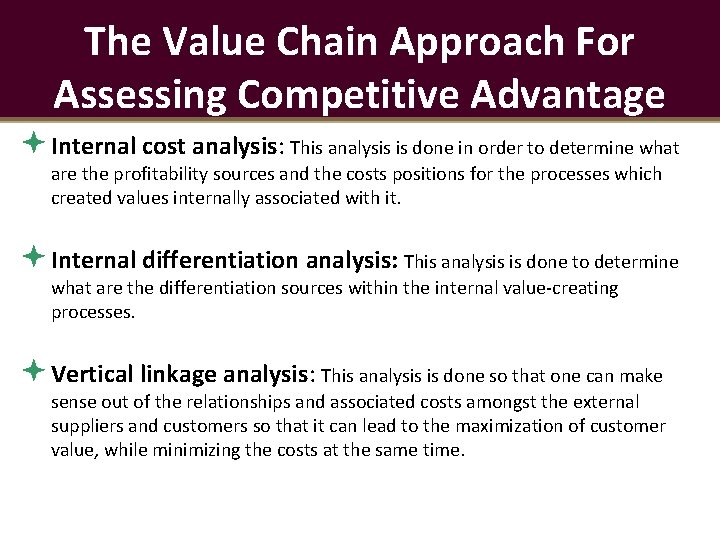 The Value Chain Approach For Assessing Competitive Advantage

Internal cost analysis: This analysis is done in order to determine what are the profitability sources and the costs positions for the processes which created values internally associated with it.

Internal differentiation analysis: This analysis is done to determine what are the differentiation sources within the internal value-creating processes.

Vertical linkage analysis: This analysis is done so that one can make sense out of the relationships and associated costs amongst the external suppliers and customers so that it can lead to the maximization of customer value, while minimizing the costs at the same time.